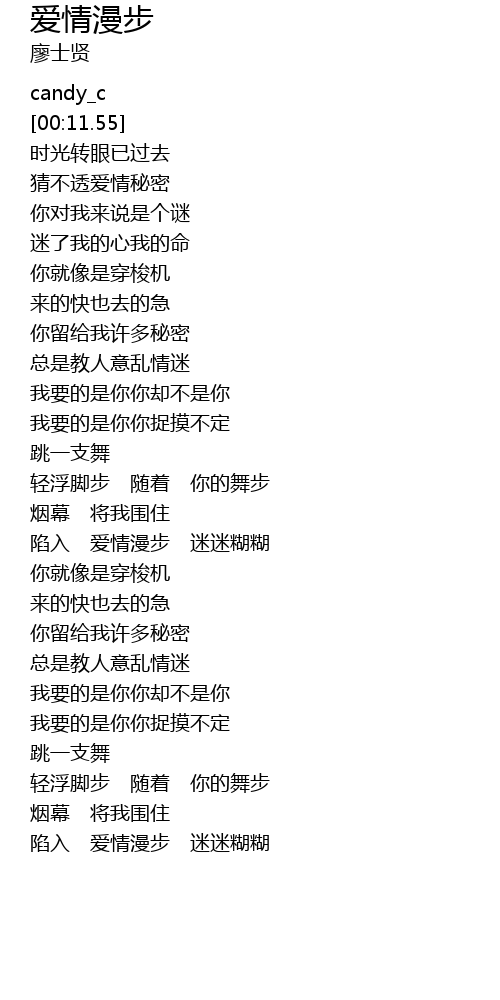 爱情漫步
廖士贤

candy_c
[00:11.55]
时光转眼已过去
猜不透爱情秘密
你对我来说是个谜
迷了我的心我的命
你就像是穿梭机
来的快也去的急
你留给我许多秘密
总是教人意乱情迷
我要的是你你却不是你
我要的是你你捉摸不定
跳一支舞
轻浮脚步 随着 你的舞步
烟幕 将我围住
陷入 爱情漫步 迷迷糊糊
你就像是穿梭机
来的快也去的急
你留给我许多秘密
总是教人意乱情迷
我要的是你你却不是你
我要的是你你捉摸不定
跳一支舞
轻浮脚步 随着 你的舞步
烟幕 将我围住
陷入 爱情漫步 迷迷糊糊